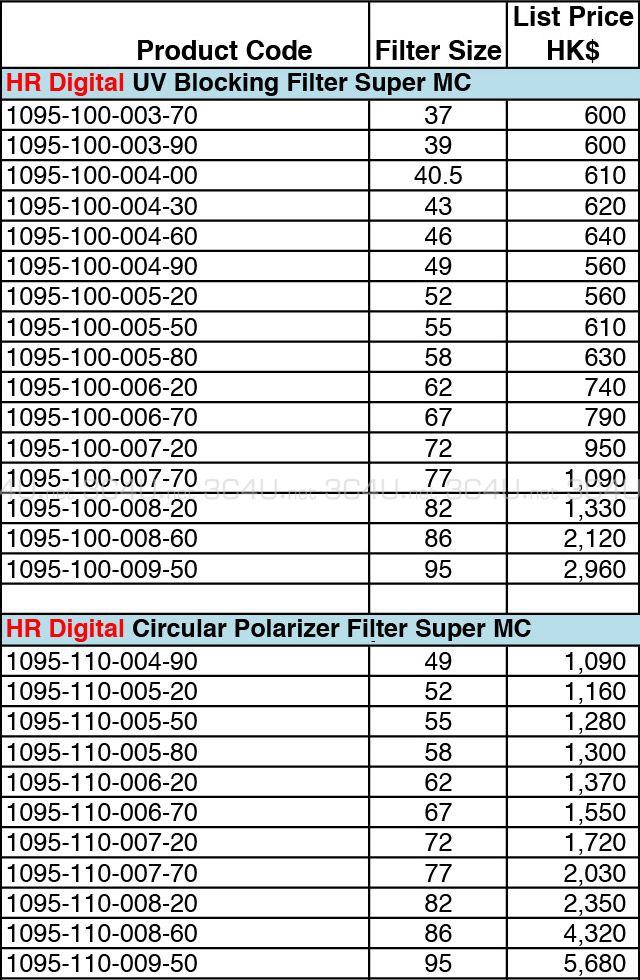 | Product Code | Filter Size | List Price HK$ |
|---|---|---|
| HR Digital UV Blocking Filter Super MC | | |
| 1095-100-003-70 | 37 | 600 |
| 1095-100-003-90 | 39 | 600 |
| 1095-100-004-00 | 40.5 | 610 |
| 1095-100-004-30 | 43 | 620 |
| 1095-100-004-60 | 46 | 640 |
| 1095-100-004-90 | 49 | 560 |
| 1095-100-005-20 | 52 | 560 |
| 1095-100-005-50 | 55 | 610 |
| 1095-100-005-80 | 58 | 630 |
| 1095-100-006-20 | 62 | 740 |
| 1095-100-006-70 | 67 | 790 |
| 1095-100-007-20 | 72 | 950 |
| 1095-100-007-70 | 77 | 1,090 |
| 1095-100-008-20 | 82 | 1,330 |
| 1095-100-008-60 | 86 | 2,120 |
| 1095-100-009-50 | 95 | 2,960 |
| | | |
| HR Digital Circular Polarizer Filter Super MC | | |
| 1095-110-004-90 | 49 | 1,090 |
| 1095-110-005-20 | 52 | 1,160 |
| 1095-110-005-50 | 55 | 1,280 |
| 1095-110-005-80 | 58 | 1,300 |
| 1095-110-006-20 | 62 | 1,370 |
| 1095-110-006-70 | 67 | 1,550 |
| 1095-110-007-20 | 72 | 1,720 |
| 1095-110-007-70 | 77 | 2,030 |
| 1095-110-008-20 | 82 | 2,350 |
| 1095-110-008-60 | 86 | 4,320 |
| 1095-110-009-50 | 95 | 5,680 |

3C4U 3C4U 3C4U